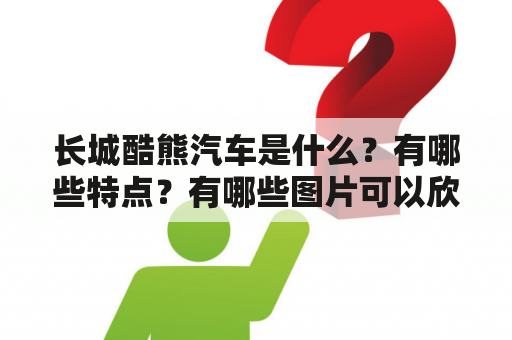 长城酷熊汽车是什么？有哪些特点？有哪些图片可以欣